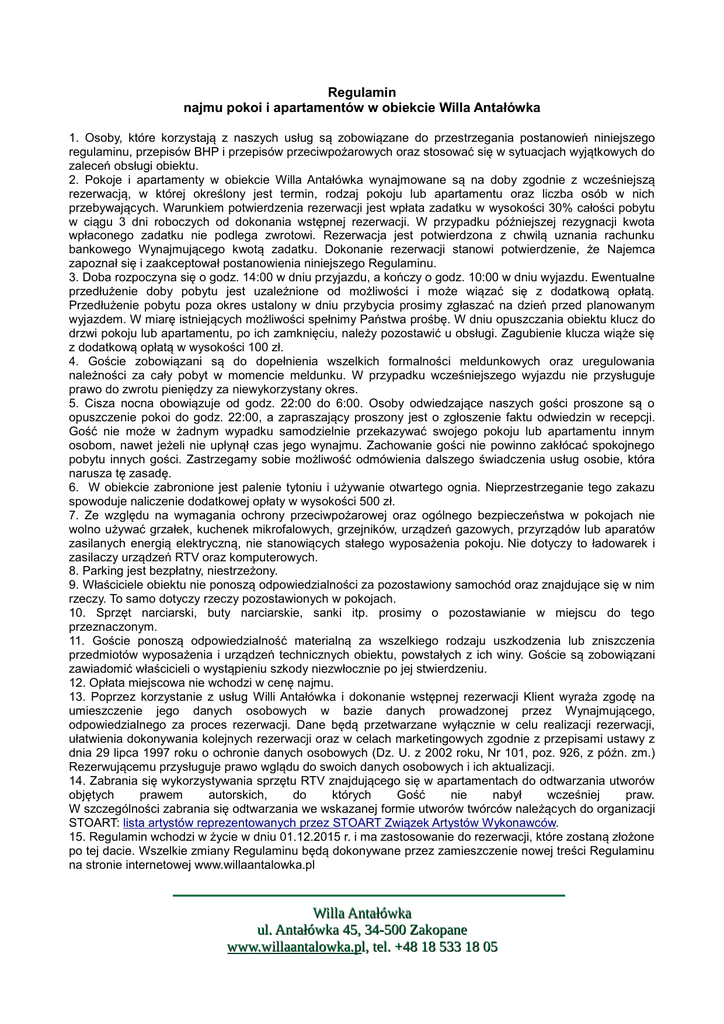 Regulamin
najmu pokoi i apartamentów w obiekcie Willa Antałówka

1. Osoby, które korzystają z naszych usług są zobowiązane do przestrzegania postanowień niniejszego regulaminu, przepisów BHP i przepisów przeciwpożarowych oraz stosować się w sytuacjach wyjątkowych do zaleceń obsługi obiektu.
2. Pokoje i apartamenty w obiekcie Willa Antałówka wynajmowane są na doby zgodnie z wcześniejszą rezerwacją, w której określony jest termin, rodzaj pokoju lub apartamentu oraz liczba osób w nich przebywających. Warunkiem potwierdzenia rezerwacji jest wpłata zadatku w wysokości 30% całości pobytu w ciągu 3 dni roboczych od dokonania wstępnej rezerwacji. W przypadku późniejszej rezygnacji kwota wpłaconego zadatku nie podlega zwrotowi. Rezerwacja jest potwierdzona z chwilą uznania rachunku bankowego Wynajmującego kwotą zadatku. Dokonanie rezerwacji stanowi potwierdzenie, że Najemca zapoznał się i zaakceptował postanowienia niniejszego Regulaminu.
3. Doba rozpoczyna się o godz. 14:00 w dniu przyjazdu, a kończy o godz. 10:00 w dniu wyjazdu. Ewentualne przedłużenie doby pobytu jest uzależnione od możliwości i może wiązać się z dodatkową opłatą. Przedłużenie pobytu poza okres ustalony w dniu przybycia prosimy zgłaszać na dzień przed planowanym wyjazdem. W miarę istniejących możliwości spełnimy Państwa prośbę. W dniu opuszczania obiektu klucz do drzwi pokoju lub apartamentu, po ich zamknięciu, należy pozostawić u obsługi. Zagubienie klucza wiąże się z dodatkową opłatą w wysokości 100 zł.
4. Goście zobowiązani są do dopełnienia wszelkich formalności meldunkowych oraz uregulowania należności za cały pobyt w momencie meldunku. W przypadku wcześniejszego wyjazdu nie przysługuje prawo do zwrotu pieniędzy za niewykorzystany okres.
5. Cisza nocna obowiązuje od godz. 22:00 do 6:00. Osoby odwiedzające naszych gości proszone są o opuszczenie pokoi do godz. 22:00, a zapraszający proszony jest o zgłoszenie faktu odwiedzin w recepcji. Gość nie może w żadnym wypadku samodzielnie przekazywać swojego pokoju lub apartamentu innym osobom, nawet jeżeli nie upłynął czas jego wynajmu. Zachowanie gości nie powinno zakłócać spokojnego pobytu innych gości. Zastrzegamy sobie możliwość odmówienia dalszego świadczenia usług osobie, która narusza tę zasadę.
6. W obiekcie zabronione jest palenie tytoniu i używanie otwartego ognia. Nieprzestrzeganie tego zakazu spowoduje naliczenie dodatkowej opłaty w wysokości 500 zł.
7. Ze względu na wymagania ochrony przeciwpożarowej oraz ogólnego bezpieczeństwa w pokojach nie wolno używać grzałek, kuchenek mikrofalowych, grzejników, urządzeń gazowych, przyrządów lub aparatów zasilanych energią elektryczną, nie stanowiących stałego wyposażenia pokoju. Nie dotyczy to ładowarek i zasilaczy urządzeń RTV oraz komputerowych.
8. Parking jest bezpłatny, niestrzeżony.
9. Właściciele obiektu nie ponoszą odpowiedzialności za pozostawiony samochód oraz znajdujące się w nim rzeczy. To samo dotyczy rzeczy pozostawionych w pokojach.
10. Sprzęt narciarski, buty narciarskie, sanki itp. prosimy o pozostawianie w miejscu do tego przeznaczonym.
11. Goście ponoszą odpowiedzialność materialną za wszelkiego rodzaju uszkodzenia lub zniszczenia przedmiotów wyposażenia i urządzeń technicznych obiektu, powstałych z ich winy. Goście są zobowiązani zawiadomić właścicieli o wystąpieniu szkody niezwłocznie po jej stwierdzeniu.
12. Opłata miejscowa nie wchodzi w cenę najmu.
13. Poprzez korzystanie z usług Willi Antałówka i dokonanie wstępnej rezerwacji Klient wyraża zgodę na umieszczenie jego danych osobowych w bazie danych prowadzonej przez Wynajmującego, odpowiedzialnego za proces rezerwacji. Dane będą przetwarzane wyłącznie w celu realizacji rezerwacji, ułatwienia dokonywania kolejnych rezerwacji oraz w celach marketingowych zgodnie z przepisami ustawy z dnia 29 lipca 1997 roku o ochronie danych osobowych (Dz. U. z 2002 roku, Nr 101, poz. 926, z późn. zm.) Rezerwującemu przysługuje prawo wglądu do swoich danych osobowych i ich aktualizacji.
14. Zabrania się wykorzystywania sprzętu RTV znajdującego się w apartamentach do odtwarzania utworów objętych prawem autorskich, do których Gość nie nabył wcześniej praw. W szczególności zabrania się odtwarzania we wskazanej formie utworów twórców należących do organizacji STOART: lista artystów reprezentowanych przez STOART Związek Artystów Wykonawców.
15. Regulamin wchodzi w życie w dniu 01.12.2015 r. i ma zastosowanie do rezerwacji, które zostaną złożone po tej dacie. Wszelkie zmiany Regulaminu będą dokonywane przez zamieszczenie nowej treści Regulaminu na stronie internetowej www.willaantalowka.pl

Willa Antałówka
ul. Antałówka 45, 34-500 Zakopane
www.willaantalowka.pl, tel. +48 18 533 18 05